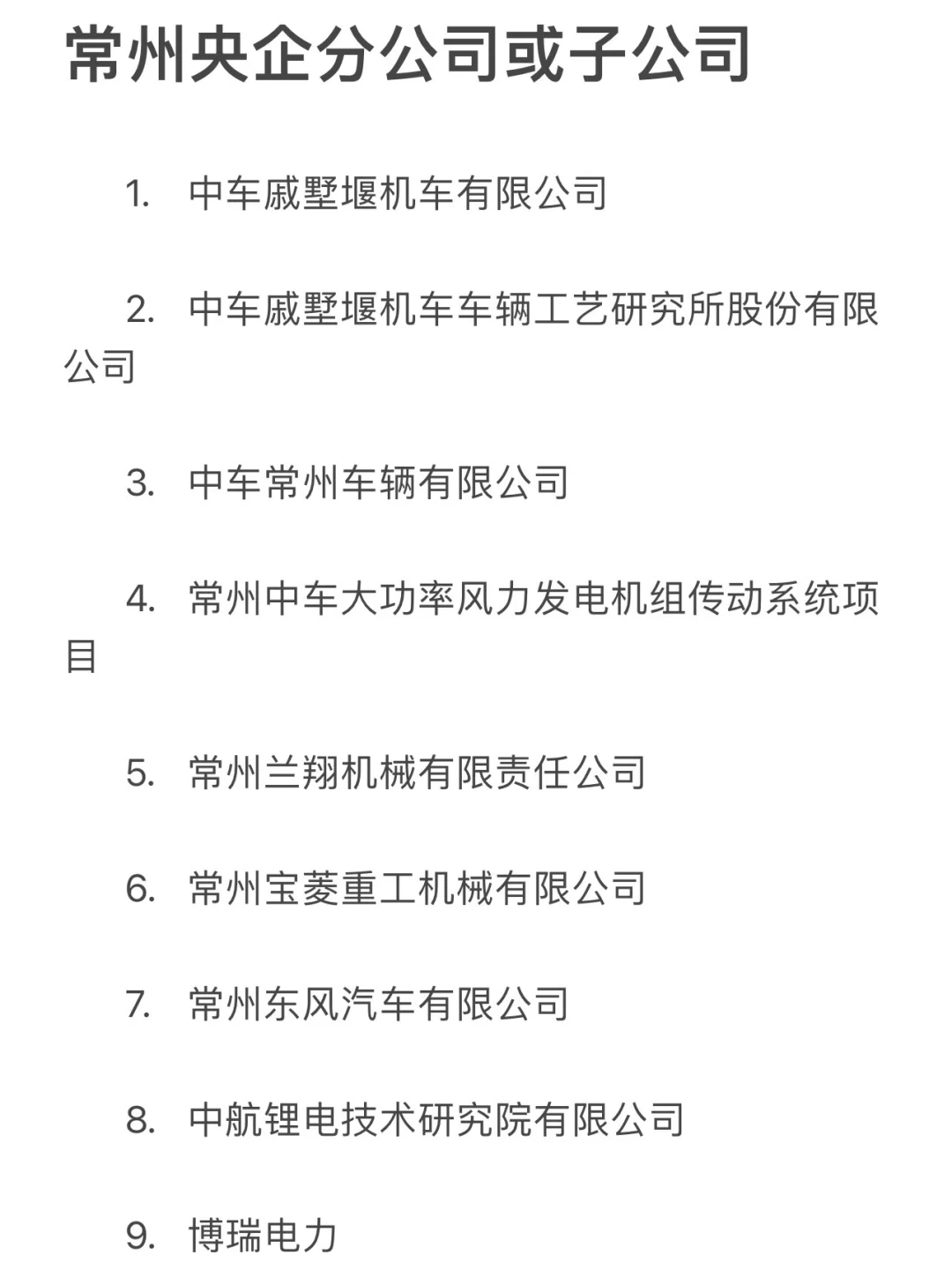 常州央企分公司或子公司

1. 中车戚墅堰机车有限公司

2. 中车戚墅堰机车车辆工艺研究所股份有限公司

3. 中车常州车辆有限公司

4. 常州中车大功率风力发电机组传动系统项目

5. 常州兰翔机械有限责任公司

6. 常州宝菱重工机械有限公司

7. 常州东风汽车有限公司

8. 中航锂电技术研究院有限公司

9. 博瑞电力